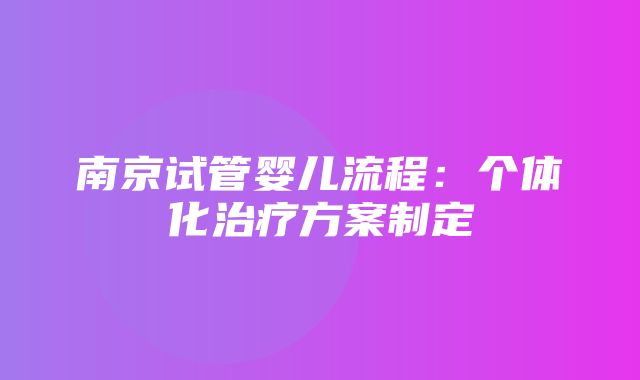 南京试管婴儿流程：个体化治疗方案制定